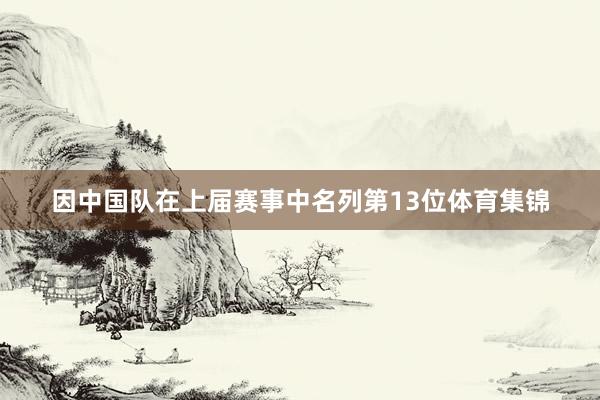 因中国队在上届赛事中名列第13位体育集锦